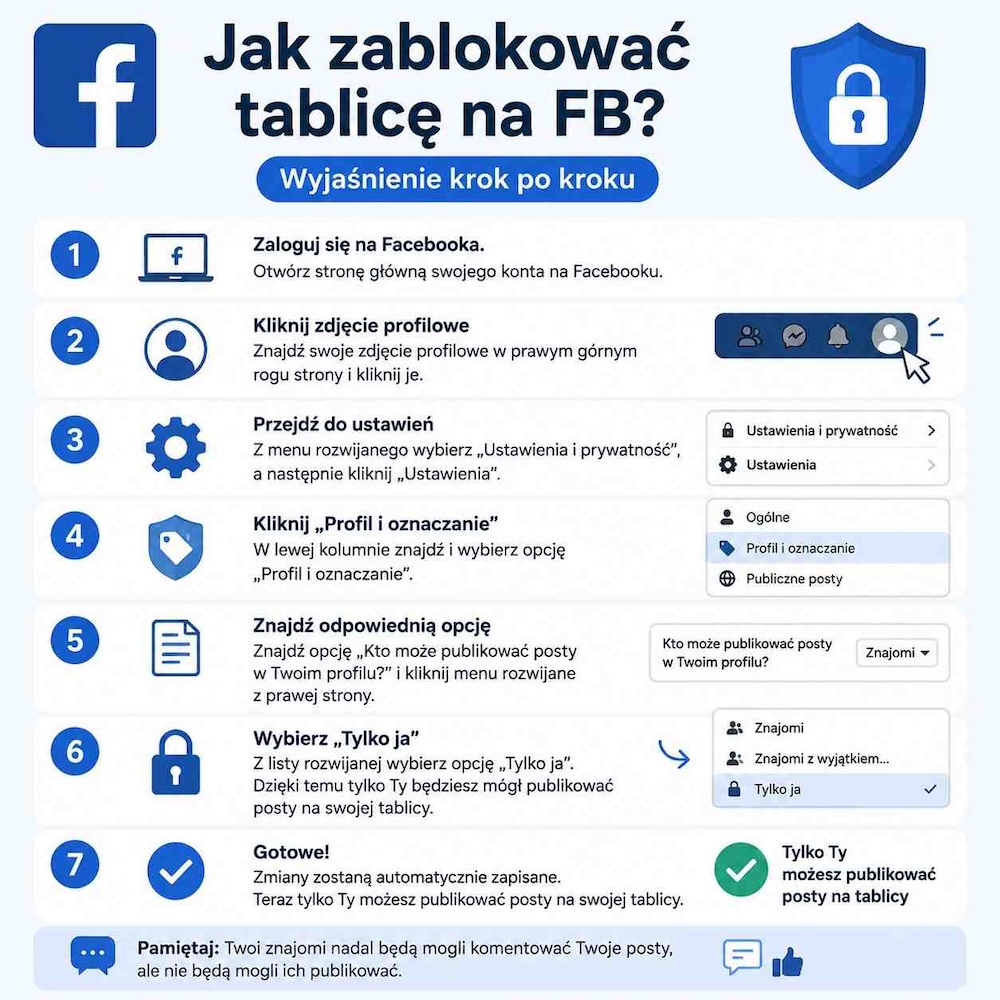 f

Jak zablokować tablicę na FB?

Wyjaśnienie krok po kroku

1
f
Zaloguj się na Facebooka.
Otwórz stronę główną swojego konta na Facebooku.

2
Kliknij zdjęcie profilowe
Znajdź swoje zdjęcie profilowe w prawym górnym rogu strony i kliknij je.

3
Przejdź do ustawień
Z menu rozwijanego wybierz „Ustawienia i prywatność", a następnie kliknij „Ustawienia".
Ustawienia i prywatność
Ustawienia

4
Kliknij „Profil i oznaczanie"
W lewej kolumnie znajdź i wybierz opcję „Profil i oznaczanie".
Ogólne
Profil i oznaczanie
Publiczne posty

5
Znajdź odpowiednią opcję
Znajdź opcję „Kto może publikować posty w Twoim profilu?" i kliknij menu rozwijane z prawej strony.
Kto może publikować posty w Twoim profilu?
Znajomi

6
Wybierz „Tylko ja"
Z listy rozwijanej wybierz opcję „Tylko ja". Dzięki temu tylko Ty będziesz mógł publikować posty na swojej tablicy.
Znajomi
Znajomi z wyjątkiem...
Tylko ja

7
Gotowe!
Zmiany zostaną automatycznie zapisane. Teraz tylko Ty możesz publikować posty na swojej tablicy.
Tylko Ty możesz publikować posty na tablicy

Pamiętaj: Twoi znajomi nadal będą mogli komentować Twoje posty, ale nie będą mogli ich publikować.